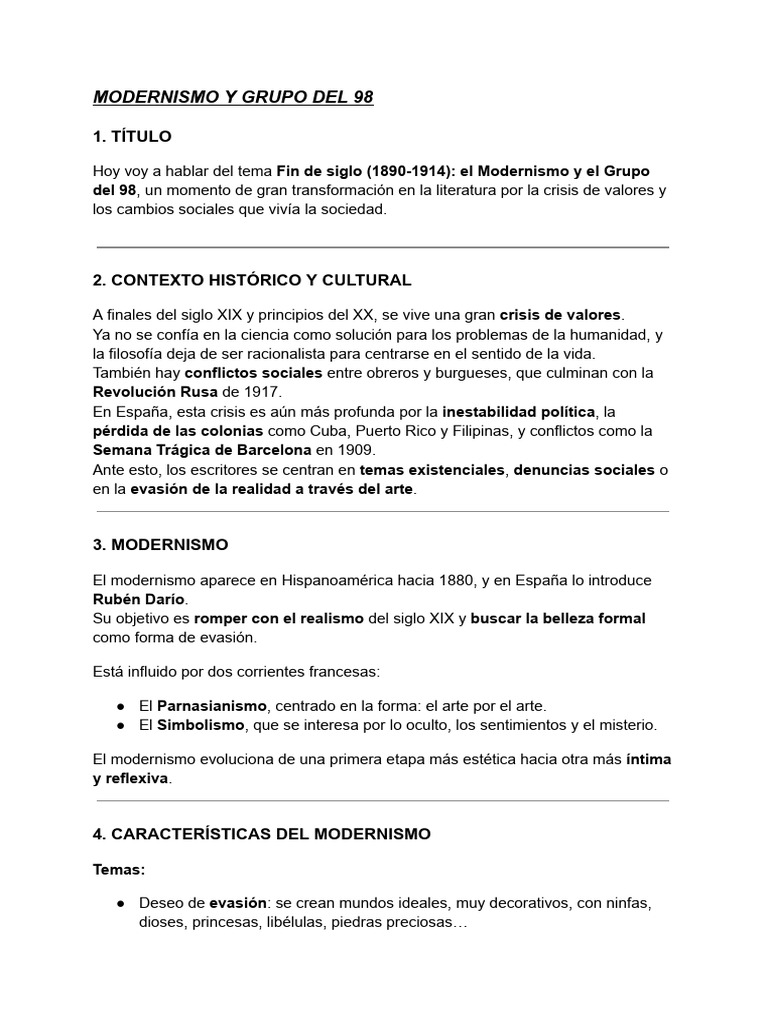 MODERNISMO Y GRUPO DEL 98

1. TÍTULO

Hoy voy a hablar del tema Fin de siglo (1890-1914): el Modernismo y el Grupo del 98, un momento de gran transformación en la literatura por la crisis de valores y los cambios sociales que vivía la sociedad.

2. CONTEXTO HISTÓRICO Y CULTURAL

A finales del siglo XIX y principios del XX, se vive una gran crisis de valores.
Ya no se confía en la ciencia como solución para los problemas de la humanidad, y la filosofía deja de ser racionalista para centrarse en el sentido de la vida.
También hay conflictos sociales entre obreros y burgueses, que culminan con la Revolución Rusa de 1917.
En España, esta crisis es aún más profunda por la inestabilidad política, la pérdida de las colonias como Cuba, Puerto Rico y Filipinas, y conflictos como la Semana Trágica de Barcelona en 1909.
Ante esto, los escritores se centran en temas existenciales, denuncias sociales o en la evasión de la realidad a través del arte.

3. MODERNISMO

El modernismo aparece en Hispanoamérica hacia 1880, y en España lo introduce Rubén Darío.
Su objetivo es romper con el realismo del siglo XIX y buscar la belleza formal como forma de evasión.

Está influido por dos corrientes francesas:

● El Parnasianismo, centrado en la forma: el arte por el arte.
● El Simbolismo, que se interesa por lo oculto, los sentimientos y el misterio.

El modernismo evoluciona de una primera etapa más estética hacia otra más íntima y reflexiva.

4. CARACTERÍSTICAS DEL MODERNISMO

Temas:

● Deseo de evasión: se crean mundos ideales, muy decorativos, con ninfas, dioses, princesas, libélulas, piedras preciosas…